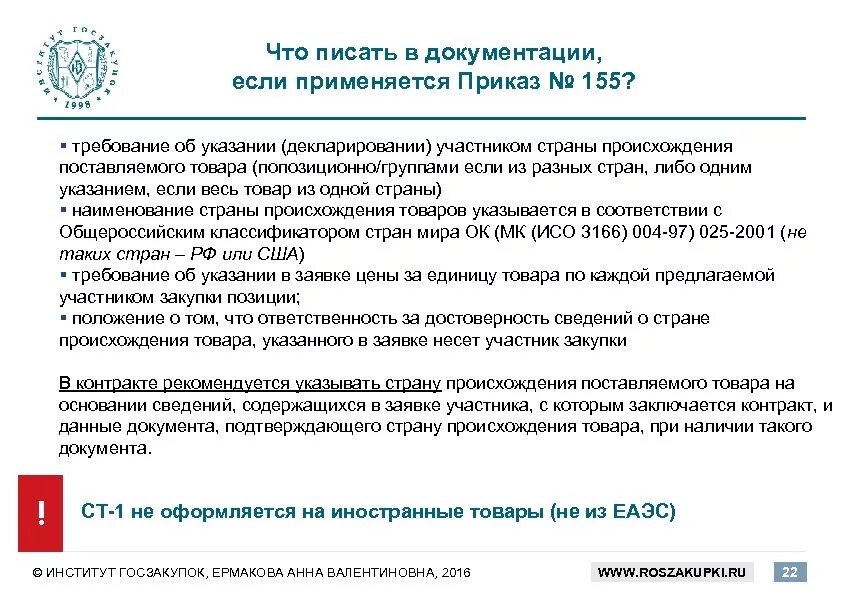 ИНСТИТУТ ГОСЗАКУПОК 1998

Что писать в документации, если применяется Приказ № 155?

▪ требование об указании (декларировании) участником страны происхождения поставляемого товара (попозиционно/группами если из разных стран, либо одним указанием, если весь товар из одной страны)
▪ наименование страны происхождения товаров указывается в соответствии с Общероссийским классификатором стран мира ОК (МК (ИСО 3166) 004-97) 025-2001 (не таких стран – РФ или США)
▪ требование об указании в заявке цены за единицу товара по каждой предлагаемой участником закупки позиции;
▪ положение о том, что ответственность за достоверность сведений о стране происхождения товара, указанного в заявке несет участник закупки

В контракте рекомендуется указывать страну происхождения поставляемого товара на основании сведений, содержащихся в заявке участника, с которым заключается контракт, и данные документа, подтверждающего страну происхождения товара, при наличии такого документа.

!

СТ-1 не оформляется на иностранные товары (не из ЕАЭС)

© ИНСТИТУТ ГОСЗАКУПОК, ЕРМАКОВА АННА ВАЛЕНТИНОВНА, 2016

WWW.ROSZAKUPKI.RU

22